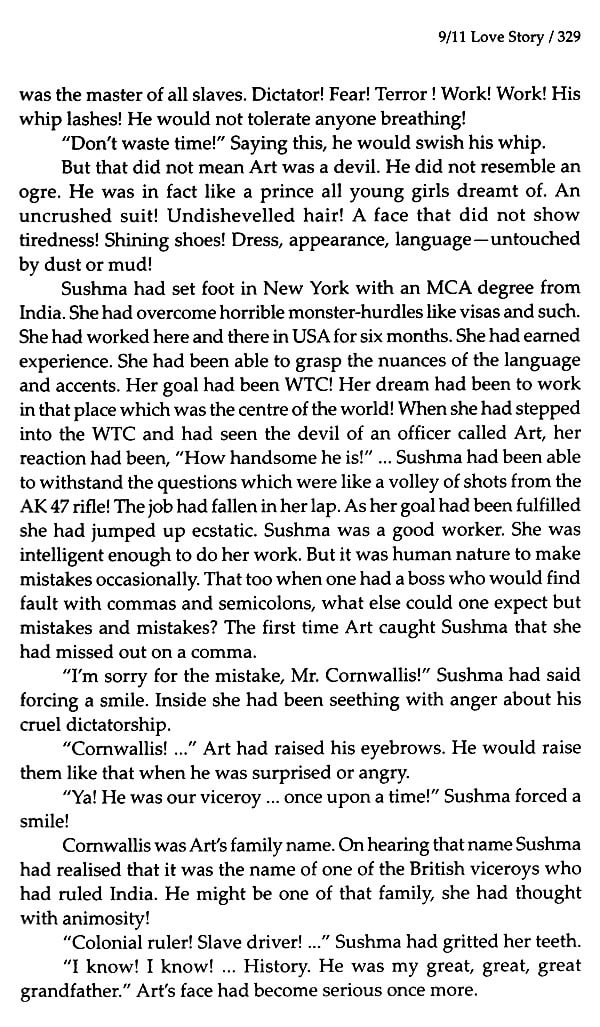 9/11 Love Story / 329

was the master of all slaves. Dictator! Fear! Terror ! Work! Work! His whip lashes! He would not tolerate anyone breathing!

"Don't waste time!" Saying this, he would swish his whip.

But that did not mean Art was a devil. He did not resemble an ogre. He was in fact like a prince all young girls dreamt of. An uncrushed suit! Undishevelled hair! A face that did not show tiredness! Shining shoes! Dress, appearance, language—untouched by dust or mud!

Sushma had set foot in New York with an MCA degree from India. She had overcome horrible monster-hurdles like visas and such. She had worked here and there in USA for six months. She had earned experience. She had been able to grasp the nuances of the language and accents. Her goal had been WTC! Her dream had been to work in that place which was the centre of the world! When she had stepped into the WTC and had seen the devil of an officer called Art, her reaction had been, "How handsome he is!" ... Sushma had been able to withstand the questions which were like a volley of shots from the AK 47 rifle! The job had fallen in her lap. As her goal had been fulfilled she had jumped up ecstatic. Sushma was a good worker. She was intelligent enough to do her work. But it was human nature to make mistakes occasionally. That too when one had a boss who would find fault with commas and semicolons, what else could one expect but mistakes and mistakes? The first time Art caught Sushma that she had missed out on a comma.

"I'm sorry for the mistake, Mr. Cornwallis!" Sushma had said forcing a smile. Inside she had been seething with anger about his cruel dictatorship.

"Cornwallis! ..." Art had raised his eyebrows. He would raise them like that when he was surprised or angry.

"Ya! He was our viceroy ... once upon a time!" Sushma forced a smile!

Cornwallis was Art's family name. On hearing that name Sushma had realised that it was the name of one of the British viceroys who had ruled India. He might be one of that family, she had thought with animosity!

"Colonial ruler! Slave driver! ..." Sushma had gritted her teeth.

"I know! I know! ... History. He was my great, great, great grandfather." Art's face had become serious once more.